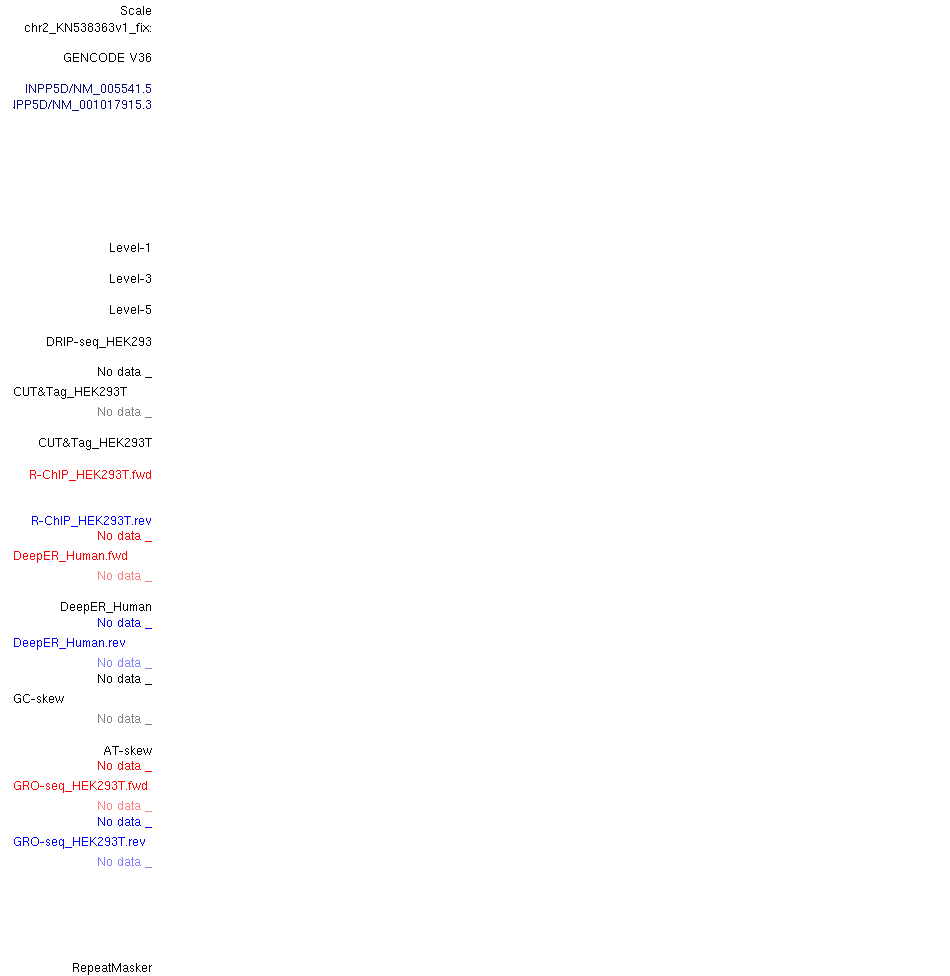 Scale
chr2_KN538363v1_fix:

GENCODE V36

INPP5D/NM_005541.5
IPP5D/NM_001017915.3

Level-1

Level-3

Level-5

DRIP-seq_HEK293

No data _
CUT&Tag_HEK293T
No data _

CUT&Tag_HEK293T

R-ChIP_HEK293T.fwd

R-ChIP_HEK293T.rev
No data _
DeepER_Human.fwd
No data _

DeepER_Human
No data _
DeepER_Human.rev
No data _
No data _
GC-skew
No data _

AT-skew
No data _
GRO-seq_HEK293T.fwd
No data _
No data _
GRO-seq_HEK293T.rev
No data _

RepeatMasker